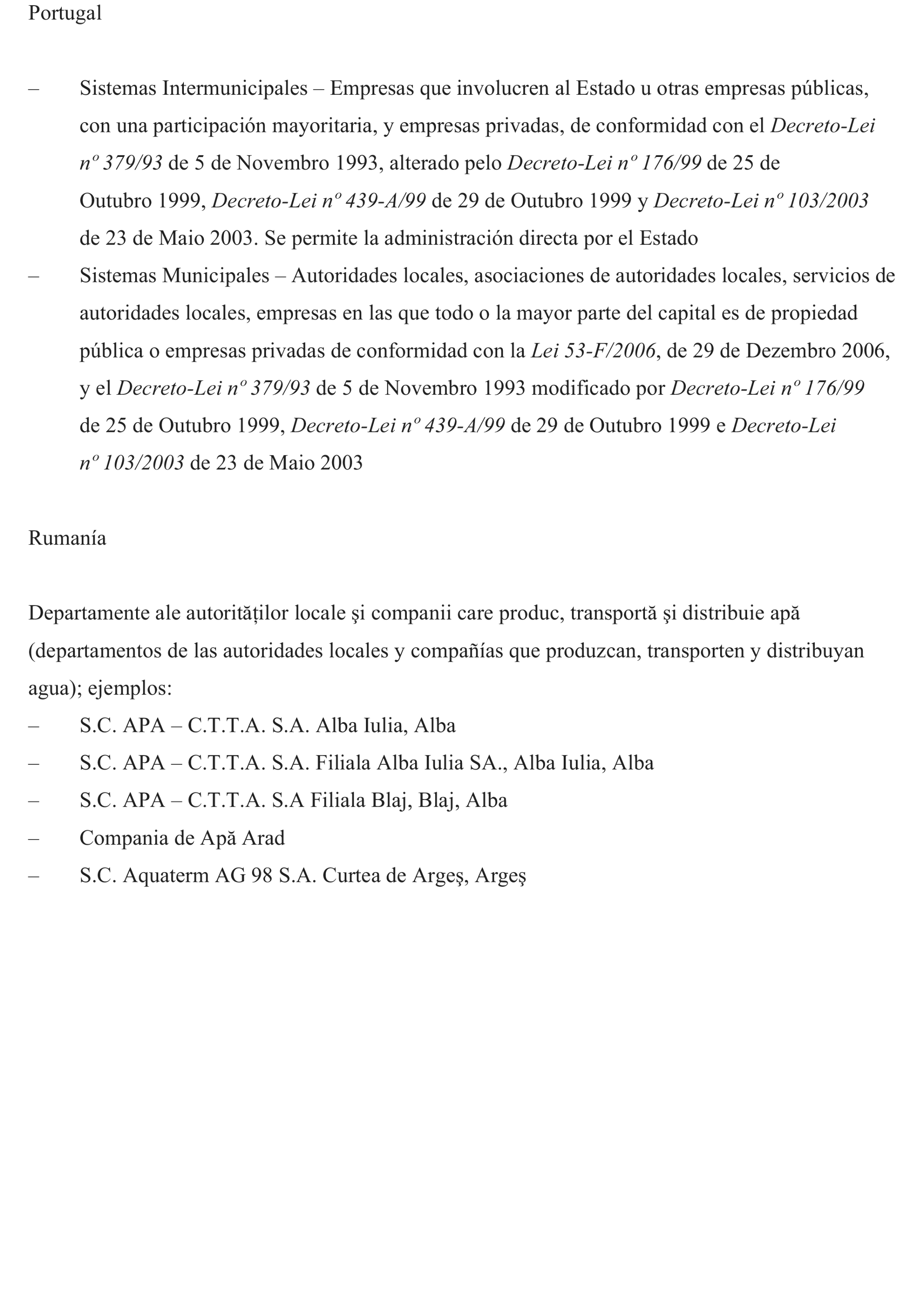 Portugal

– Sistemas Intermunicipales – Empresas que involucren al Estado u otras empresas públicas, con una participación mayoritaria, y empresas privadas, de conformidad con el Decreto-Lei nº 379/93 de 5 de Novembro 1993, alterado pelo Decreto-Lei nº 176/99 de 25 de Outubro 1999, Decreto-Lei nº 439-A/99 de 29 de Outubro 1999 y Decreto-Lei nº 103/2003 de 23 de Maio 2003. Se permite la administración directa por el Estado
– Sistemas Municipales – Autoridades locales, asociaciones de autoridades locales, servicios de autoridades locales, empresas en las que todo o la mayor parte del capital es de propiedad pública o empresas privadas de conformidad con la Lei 53-F/2006, de 29 de Dezembro 2006, y el Decreto-Lei nº 379/93 de 5 de Novembro 1993 modificado por Decreto-Lei nº 176/99 de 25 de Outubro 1999, Decreto-Lei nº 439-A/99 de 29 de Outubro 1999 e Decreto-Lei nº 103/2003 de 23 de Maio 2003

Rumanía

Departamente ale autorităților locale şi companii care produc, transportă şi distribuie apă (departamentos de las autoridades locales y compañías que produzcan, transporten y distribuyan agua); ejemplos:
– S.C. APA – C.T.T.A. S.A. Alba Iulia, Alba
– S.C. APA – C.T.T.A. S.A. Filiala Alba Iulia SA., Alba Iulia, Alba
– S.C. APA – C.T.T.A. S.A Filiala Blaj, Blaj, Alba
– Compania de Apă Arad
– S.C. Aquaterm AG 98 S.A. Curtea de Argeş, Argeş